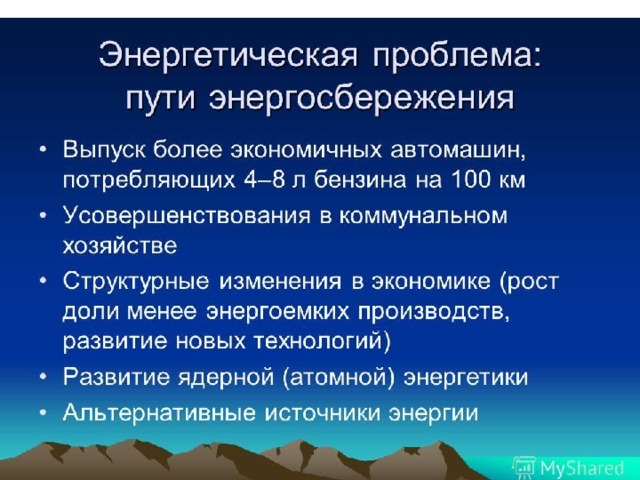 Энергетическая проблема: пути энергосбережения

• Выпуск более экономичных автомашин, потребляющих 4–8 л бензина на 100 км
• Усовершенствования в коммунальном хозяйстве
• Структурные изменения в экономике (рост доли менее энергоемких производств, развитие новых технологий)
• Развитие ядерной (атомной) энергетики
• Альтернативные источники энергии

MyShared